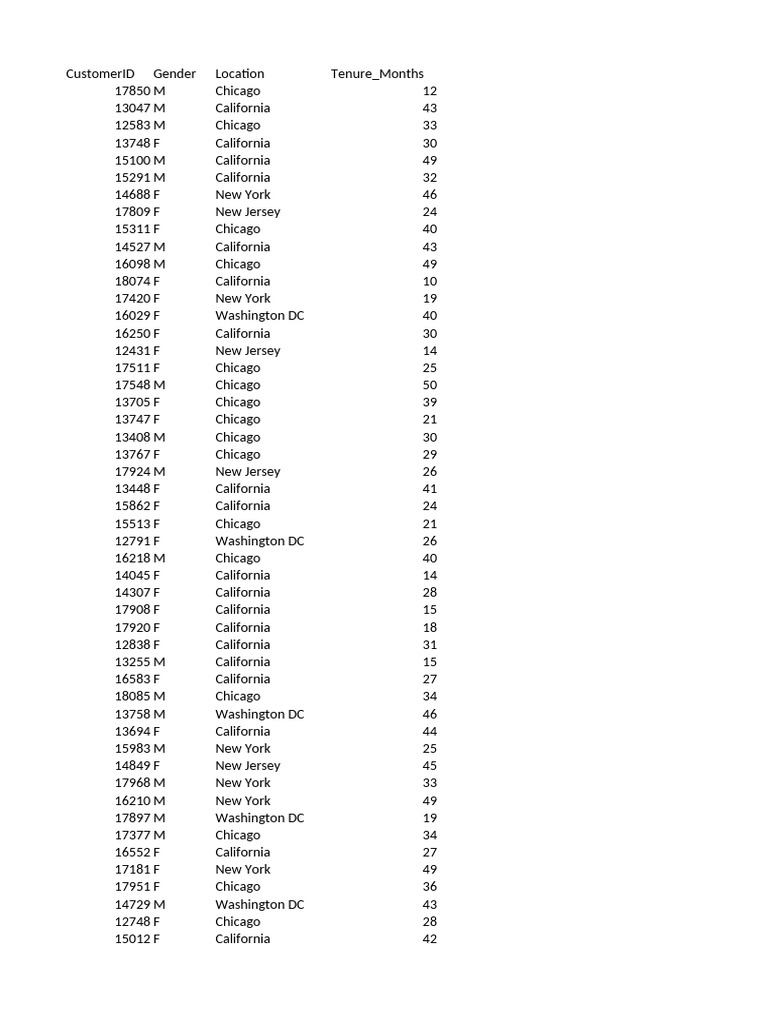 | CustomerID | Gender | Location | Tenure_Months |
|---|---|---|---|
| 17850 | M | Chicago | 12 |
| 13047 | M | California | 43 |
| 12583 | M | Chicago | 33 |
| 13748 | F | California | 30 |
| 15100 | M | California | 49 |
| 15291 | M | California | 32 |
| 14688 | F | New York | 46 |
| 17809 | F | New Jersey | 24 |
| 15311 | F | Chicago | 40 |
| 14527 | M | California | 43 |
| 16098 | M | Chicago | 49 |
| 18074 | F | California | 10 |
| 17420 | F | New York | 19 |
| 16029 | F | Washington DC | 40 |
| 16250 | F | California | 30 |
| 12431 | F | New Jersey | 14 |
| 17511 | F | Chicago | 25 |
| 17548 | M | Chicago | 50 |
| 13705 | F | Chicago | 39 |
| 13747 | F | Chicago | 21 |
| 13408 | M | Chicago | 30 |
| 13767 | F | Chicago | 29 |
| 17924 | M | New Jersey | 26 |
| 13448 | F | California | 41 |
| 15862 | F | California | 24 |
| 15513 | F | Chicago | 21 |
| 12791 | F | Washington DC | 26 |
| 16218 | M | Chicago | 40 |
| 14045 | F | California | 14 |
| 14307 | F | California | 28 |
| 17908 | F | California | 15 |
| 17920 | F | California | 18 |
| 12838 | F | California | 31 |
| 13255 | M | California | 15 |
| 16583 | F | California | 27 |
| 18085 | M | Chicago | 34 |
| 13758 | M | Washington DC | 46 |
| 13694 | F | California | 44 |
| 15983 | M | New York | 25 |
| 14849 | F | New Jersey | 45 |
| 17968 | M | New York | 33 |
| 16210 | M | New York | 49 |
| 17897 | M | Washington DC | 19 |
| 17377 | M | Chicago | 34 |
| 16552 | F | California | 27 |
| 17181 | F | New York | 49 |
| 17951 | F | Chicago | 36 |
| 14729 | M | Washington DC | 43 |
| 12748 | F | Chicago | 28 |
| 15012 | F | California | 42 |